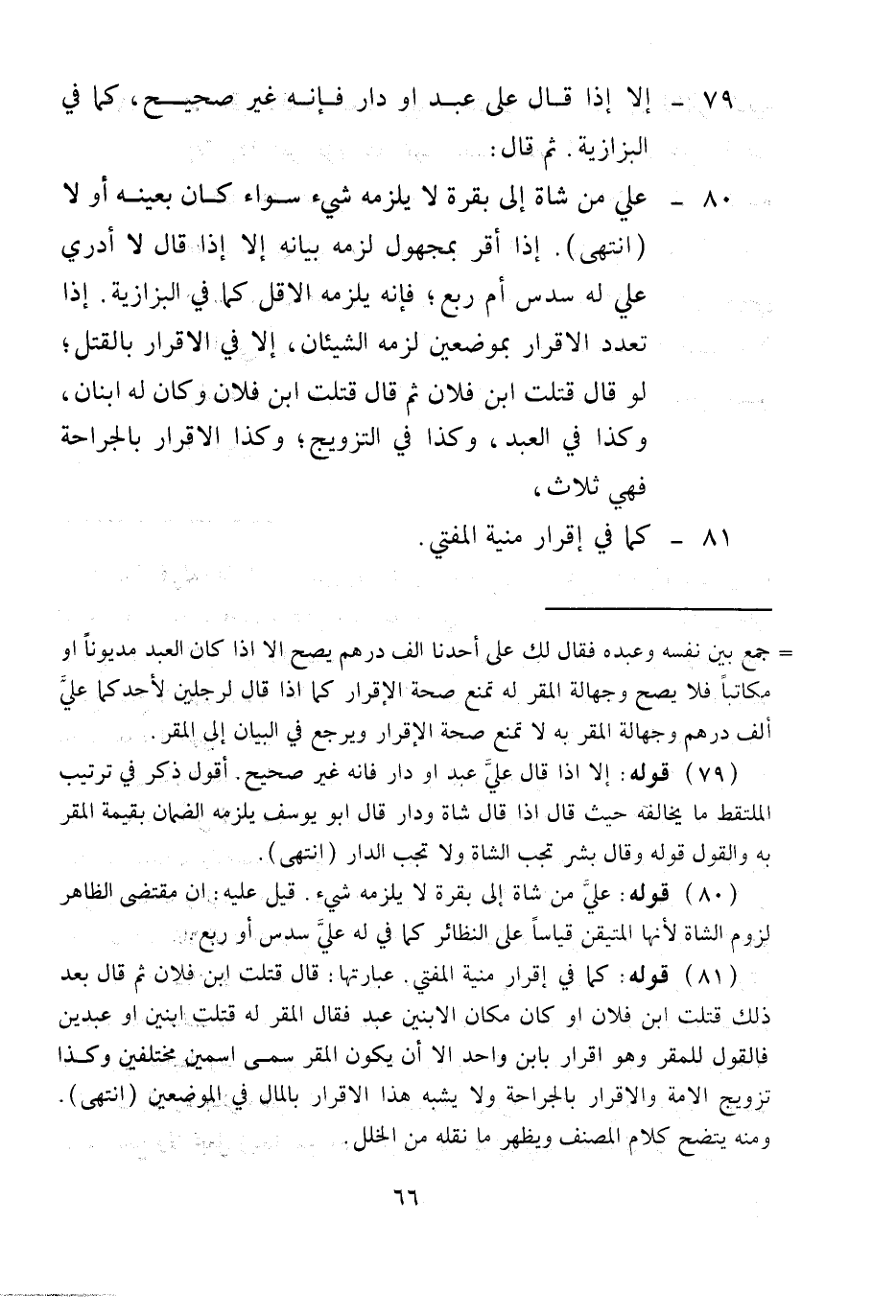 ٧٩ - إلا إذا قال على عبد او دار فإنه غير صحيح، كما في البزازية. ثم قال:

٨٠ - علي من شاة إلى بقرة لا يلزمه شيء سواء كان بعينه أو لا (انتهى). إذا أقر بمجهول لزمه بيانه إلا إذا قال لا أدري علي له سدس أم ربع؛ فإنه يلزمه الاقل كما في البزازية. إذا تعدد الاقرار بموضعين لزمه الشيئان، إلا في الاقرار بالقتل؛ لو قال قتلت ابن فلان ثم قال قتلت ابن فلان وكان له ابنان، وكذا في العبد، وكذا في التزويج؛ وكذا الاقرار بالجراحة فهي ثلاث،

٨١ - كما في إقرار منية المفتي.

= جمع بين نفسه وعبده فقال لك على أحدنا الف درهم يصح الا اذا كان العبد مديوناً او مكاتباً فلا يصح وجهالة المقر له تمنع صحة الإقرار كما اذا قال لرجلين لأحدكما عليَّ ألف درهم وجهالة المقر به لا تمنع صحة الإقرار ويرجع في البيان إلى المقر.

(٧٩) قوله: إلا اذا قال عليَّ عبد او دار فانه غير صحيح. أقول ذكر في ترتيب الملتقط ما يخالفه حيث قال اذا قال شاة ودار قال ابو يوسف يلزمه الضمان بقيمة المقر به والقول قوله وقال بشر تجب الشاة ولا تجب الدار (انتهى).

(٨٠) قوله: عليَّ من شاة إلى بقرة لا يلزمه شيء. قيل عليه: ان مقتضى الظاهر لزوم الشاة لأنها المتيقن قياساً على النظائر كما في له عليَّ سدس أو ربع.

(٨١) قوله: كما في إقرار منية المفتي. عبارتها: قال قتلت ابن فلان ثم قال بعد ذلك قتلت ابن فلان او كان مكان الابنين عبد فقال المقر له قتلت ابنين او عبدين فالقول للمقر وهو اقرار بابن واحد الا أن يكون المقر سمى اسمين مختلفين وكذا تزويج الامة والاقرار بالجراحة ولا يشبه هذا الاقرار بالمال في الموضعين (انتهى). ومنه يتضح كلام المصنف ويظهر ما نقله من الخلل.

٦٦